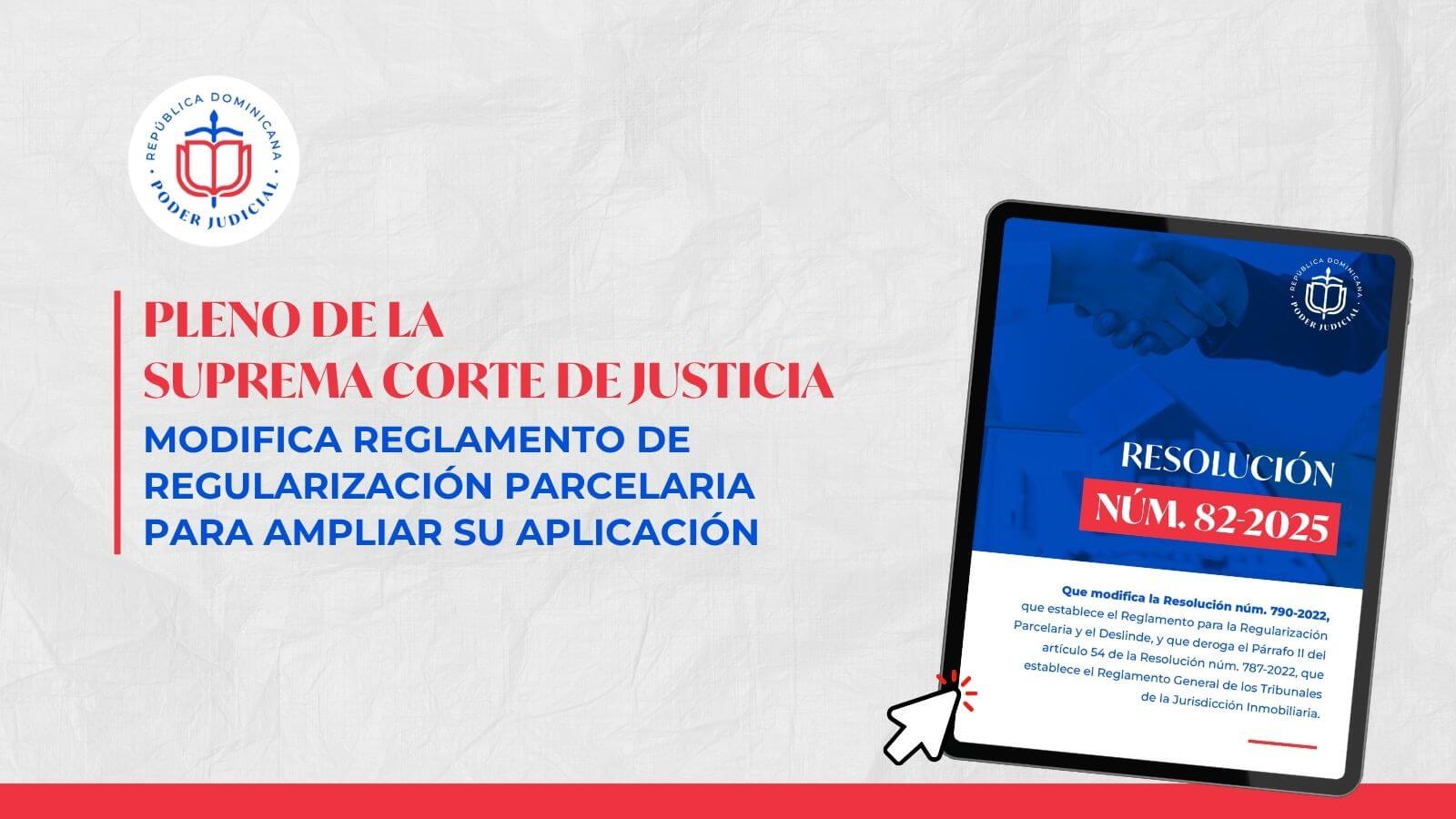 REPÚBLICA DOMINICANA
PODER JUDICIAL

PLENO DE LA
SUPREMA CORTE DE JUSTICIA
MODIFICA REGLAMENTO DE
REGULARIZACIÓN PARCELARIA
PARA AMPLIAR SU APLICACIÓN

REPÚBLICA DOMINICANA
PODER JUDICIAL

RESOLUCIÓN
NÚM. 82-2025

Que modifica la Resolución núm. 790-2022, que establece el Reglamento para la Regularización Parcelaria y el Deslinde, y que deroga el Párrafo II del artículo 54 de la Resolución núm. 787-2022, que establece el Reglamento General de los Tribunales de la Jurisdicción Inmobiliaria.